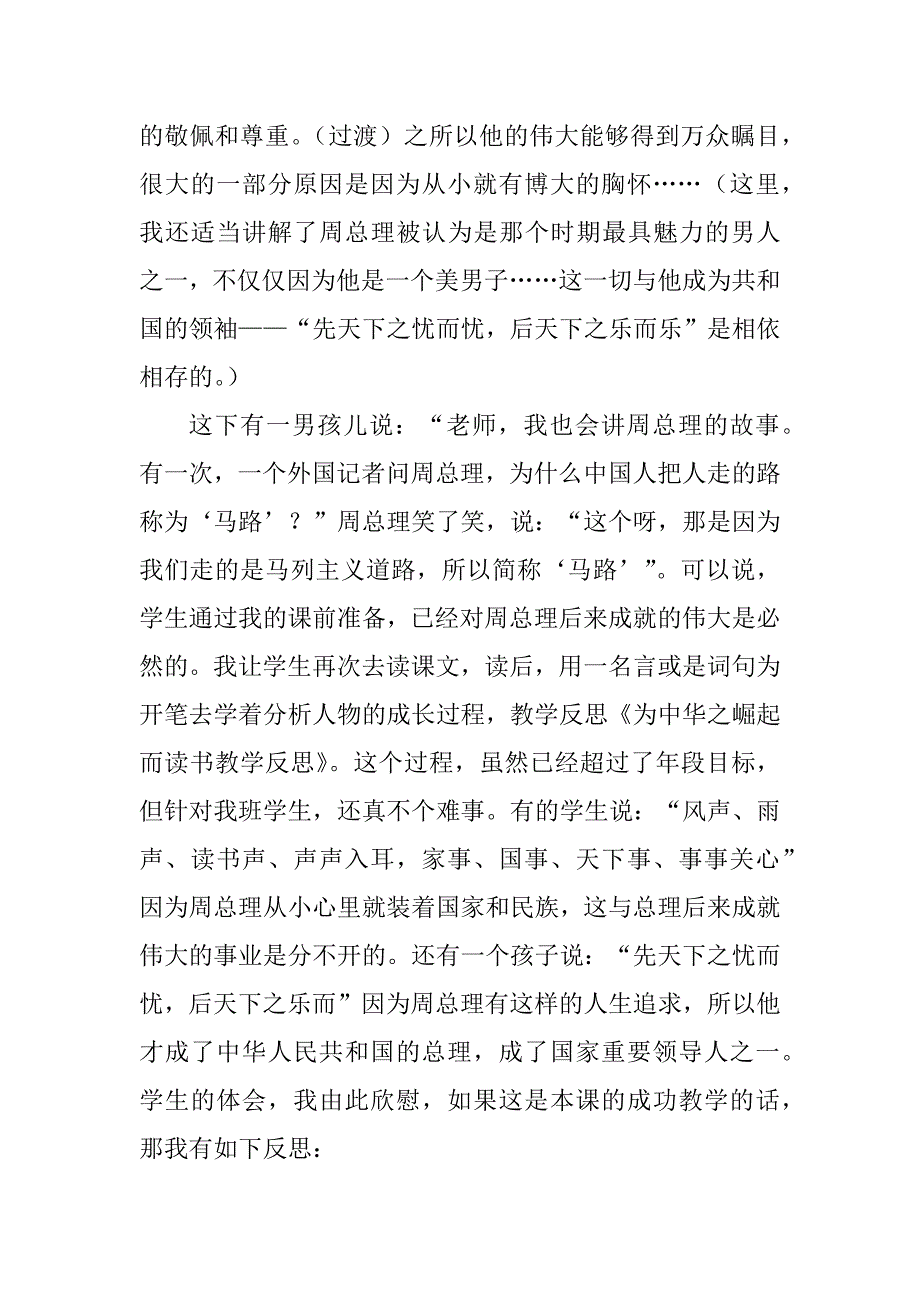 的敬佩和尊重。（过渡）之所以他的伟大能够得到万众瞩目，很大的一部分原因是因为从小就有博大的胸怀……（这里，我还适当讲解了周总理被认为是那个时期最具魅力的男人之一，不仅仅因为他是一个美男子……这一切与他成为共和国的领袖——“先天下之忧而忧，后天下之乐而乐”是相依相存的。）

这下有一男孩儿说：“老师，我也会讲周总理的故事。有一次，一个外国记者问周总理，为什么中国人把人走的路称为‘马路’？”周总理笑了笑，说：“这个呀，那是因为我们走的是马列主义道路，所以简称‘马路’”。可以说，学生通过我的课前准备，已经对周总理后来成就的伟大是必然的。我让学生再次去读课文，读后，用一名言或是词句为开笔去学着分析人物的成长过程，教学反思《为中华之崛起而读书教学反思》。这个过程，虽然已经超过了年段目标，但针对我班学生，还真不个难事。有的学生说：“风声、雨声、读书声、声声入耳，家事、国事、天下事、事事关心”因为周总理从小心里就装着国家和民族，这与总理后来成就伟大的事业是分不开的。还有一个孩子说：“先天下之忧而忧，后天下之乐而”因为周总理有这样的人生追求，所以他才成了中华人民共和国的总理，成了国家重要领导人之一。学生的体会，我由此欣慰，如果这是本课的成功教学的话，那我有如下反思：